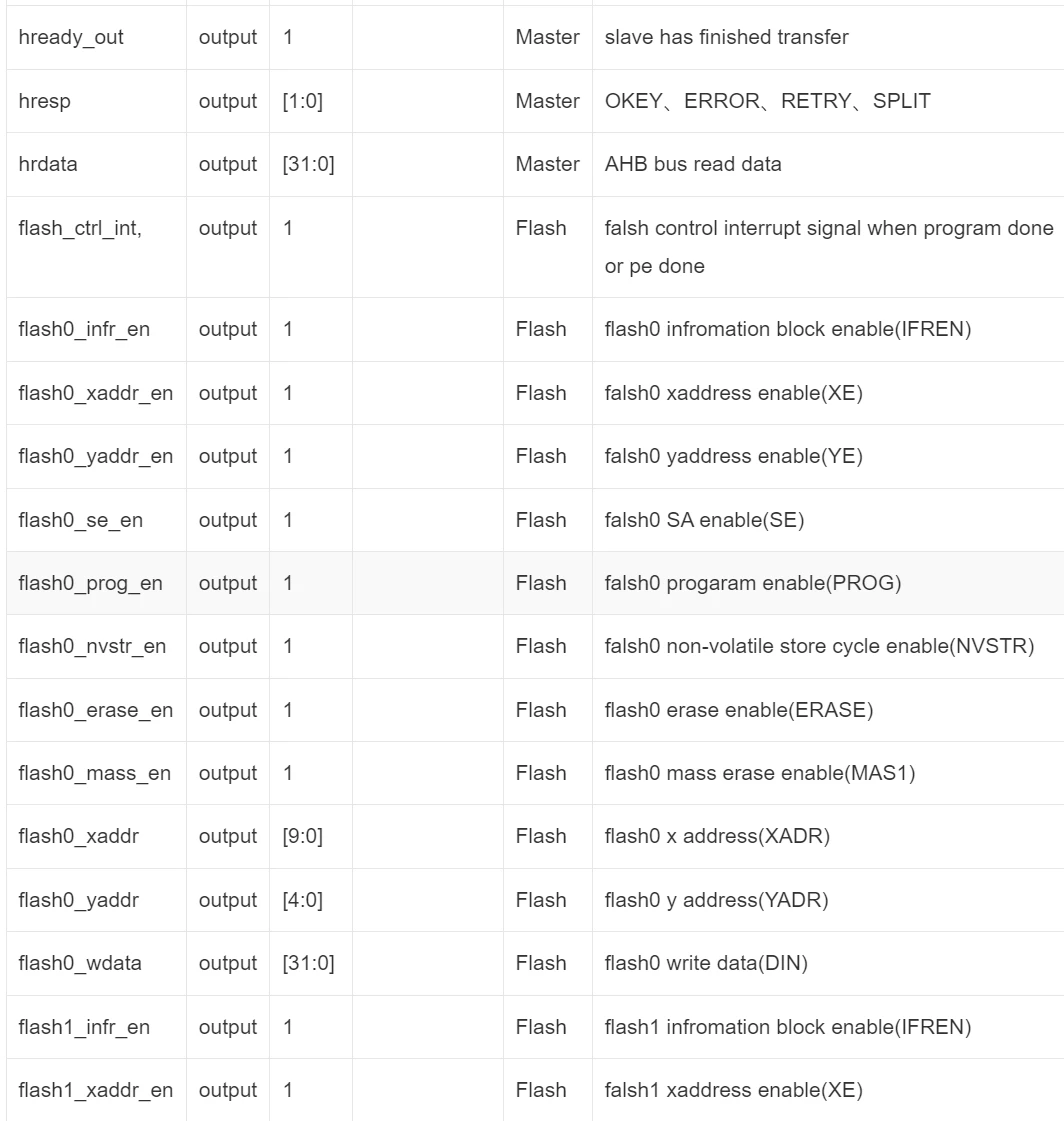 | | | | | | |
|---|---|---|---|---|---|
| hready_out | output | 1 | | Master | slave has finished transfer |
| hresp | output | [1:0] | | Master | OKEY、ERROR、RETRY、SPLIT |
| hrdata | output | [31:0] | | Master | AHB bus read data |
| flash_ctrl_int, | output | 1 | | Flash | falsh control interrupt signal when program done or pe done |
| flash0_infr_en | output | 1 | | Flash | flash0 infromation block enable(IFREN) |
| flash0_xaddr_en | output | 1 | | Flash | falsh0 xaddress enable(XE) |
| flash0_yaddr_en | output | 1 | | Flash | falsh0 yaddress enable(YE) |
| flash0_se_en | output | 1 | | Flash | falsh0 SA enable(SE) |
| flash0_prog_en | output | 1 | | Flash | falsh0 progaram enable(PROG) |
| flash0_nvstr_en | output | 1 | | Flash | falsh0 non-volatile store cycle enable(NVSTR) |
| flash0_erase_en | output | 1 | | Flash | flash0 erase enable(ERASE) |
| flash0_mass_en | output | 1 | | Flash | flash0 mass erase enable(MAS1) |
| flash0_xaddr | output | [9:0] | | Flash | flash0 x address(XADR) |
| flash0_yaddr | output | [4:0] | | Flash | flash0 y address(YADR) |
| flash0_wdata | output | [31:0] | | Flash | flash0 write data(DIN) |
| flash1_infr_en | output | 1 | | Flash | flash1 infromation block enable(IFREN) |
| flash1_xaddr_en | output | 1 | | Flash | falsh1 xaddress enable(XE) |